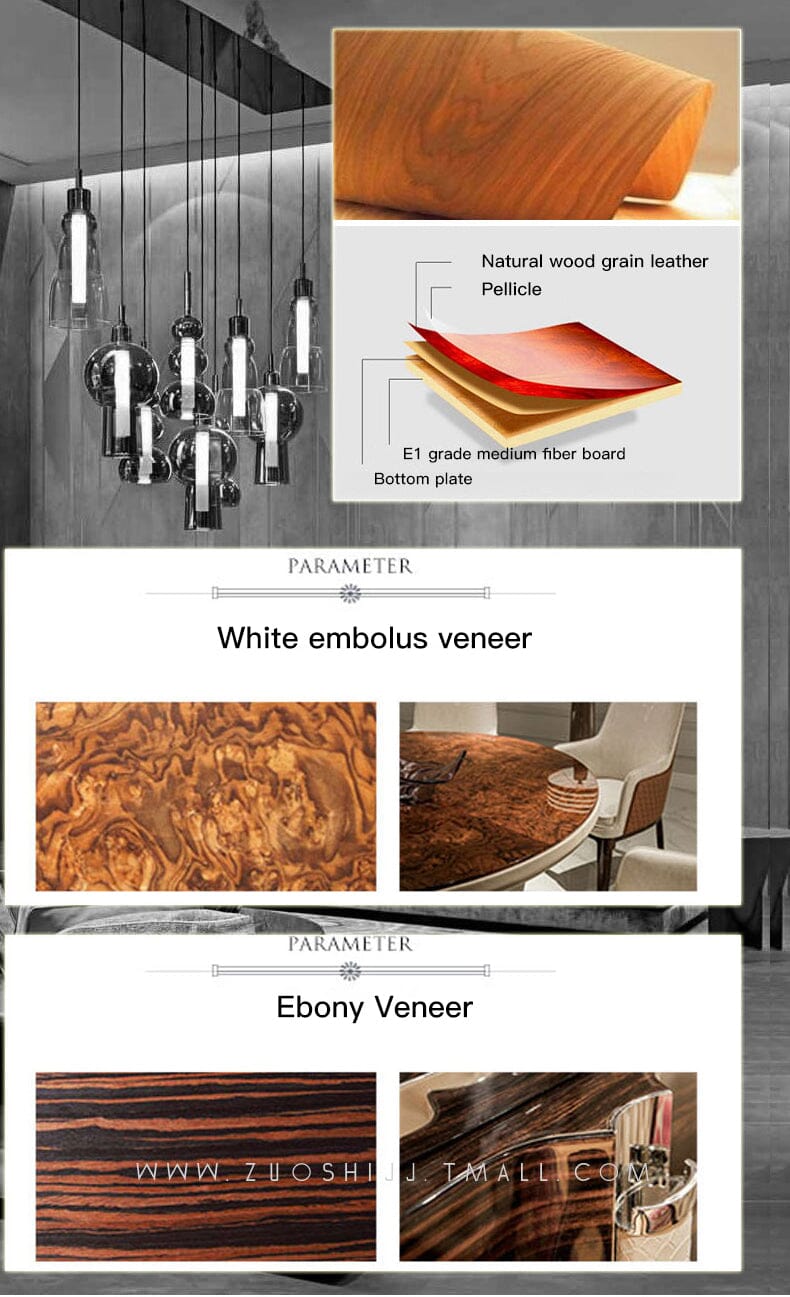 Natural wood grain leather
Pellicle
E1 grade medium fiber board
Bottom plate

PARAMETER

White embolus veneer

PARAMETER

Ebony Veneer

WWW.ZUOSHIJJ.TMALL.COM